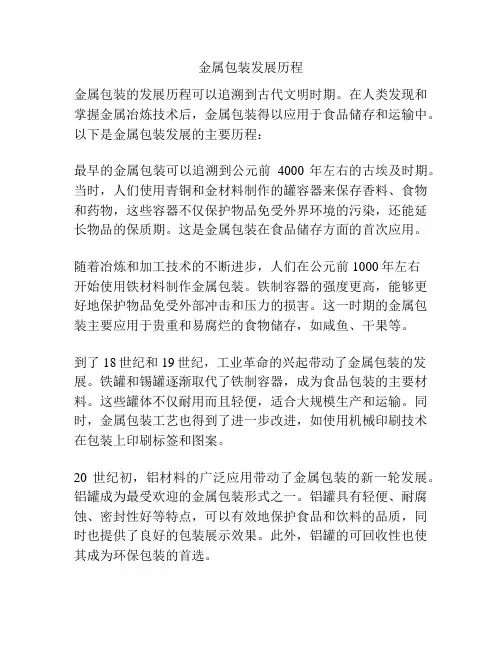 金属包装发展历程

金属包装的发展历程可以追溯到古代文明时期。在人类发现和掌握金属冶炼技术后，金属包装得以应用于食品储存和运输中。以下是金属包装发展的主要历程：

最早的金属包装可以追溯到公元前 4000 年左右的古埃及时期。当时，人们使用青铜和金材料制作的罐容器来保存香料、食物和药物，这些容器不仅保护物品免受外界环境的污染，还能延长物品的保质期。这是金属包装在食品储存方面的首次应用。

随着冶炼和加工技术的不断进步，人们在公元前 1000 年左右开始使用铁材料制作金属包装。铁制容器的强度更高，能够更好地保护物品免受外部冲击和压力的损害。这一时期的金属包装主要应用于贵重和易腐烂的食物储存，如咸鱼、干果等。

到了 18 世纪和 19 世纪，工业革命的兴起带动了金属包装的发展。铁罐和锡罐逐渐取代了铁制容器，成为食品包装的主要材料。这些罐体不仅耐用而且轻便，适合大规模生产和运输。同时，金属包装工艺也得到了进一步改进，如使用机械印刷技术在包装上印刷标签和图案。

20 世纪初，铝材料的广泛应用带动了金属包装的新一轮发展。铝罐成为最受欢迎的金属包装形式之一。铝罐具有轻便、耐腐蚀、密封性好等特点，可以有效地保护食品和饮料的品质，同时也提供了良好的包装展示效果。此外，铝罐的可回收性也使其成为环保包装的首选。